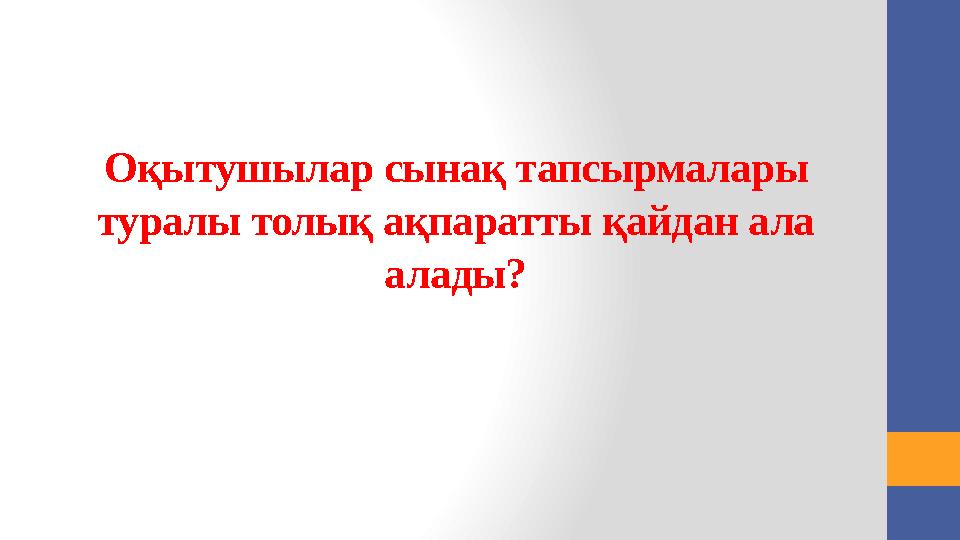 Оқытушылар сынақ тапсырмалары туралы толық ақпаратты қайдан ала алады?